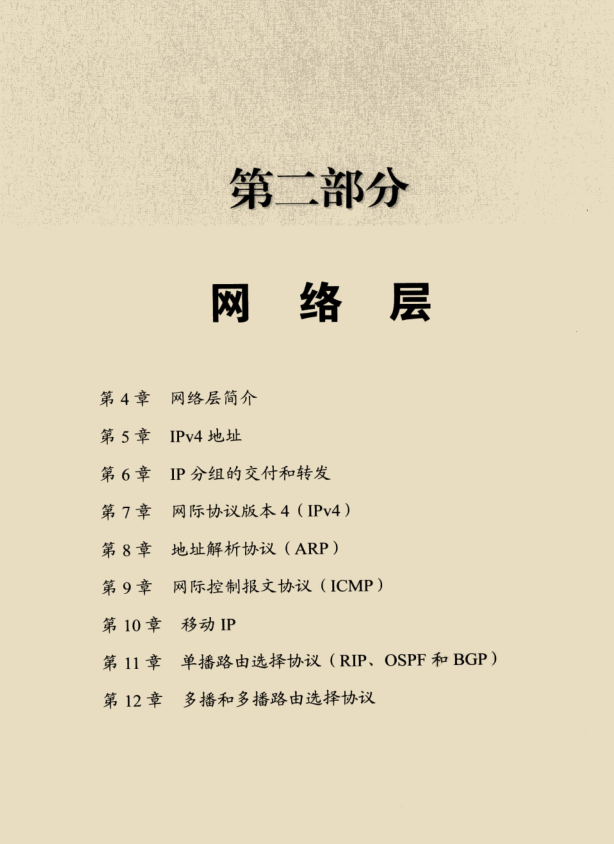 第二部分

网 络 层

第 4 章 网络层简介

第 5 章 IPv4 地址

第 6 章 IP 分组的交付和转发

第 7 章 网际协议版本 4（IPv4）

第 8 章 地址解析协议（ARP）

第 9 章 网际控制报文协议（ICMP）

第 10 章 移动 IP

第 11 章 单播路由选择协议（RIP、OSPF 和 BGP）

第 12 章 多播和多播路由选择协议